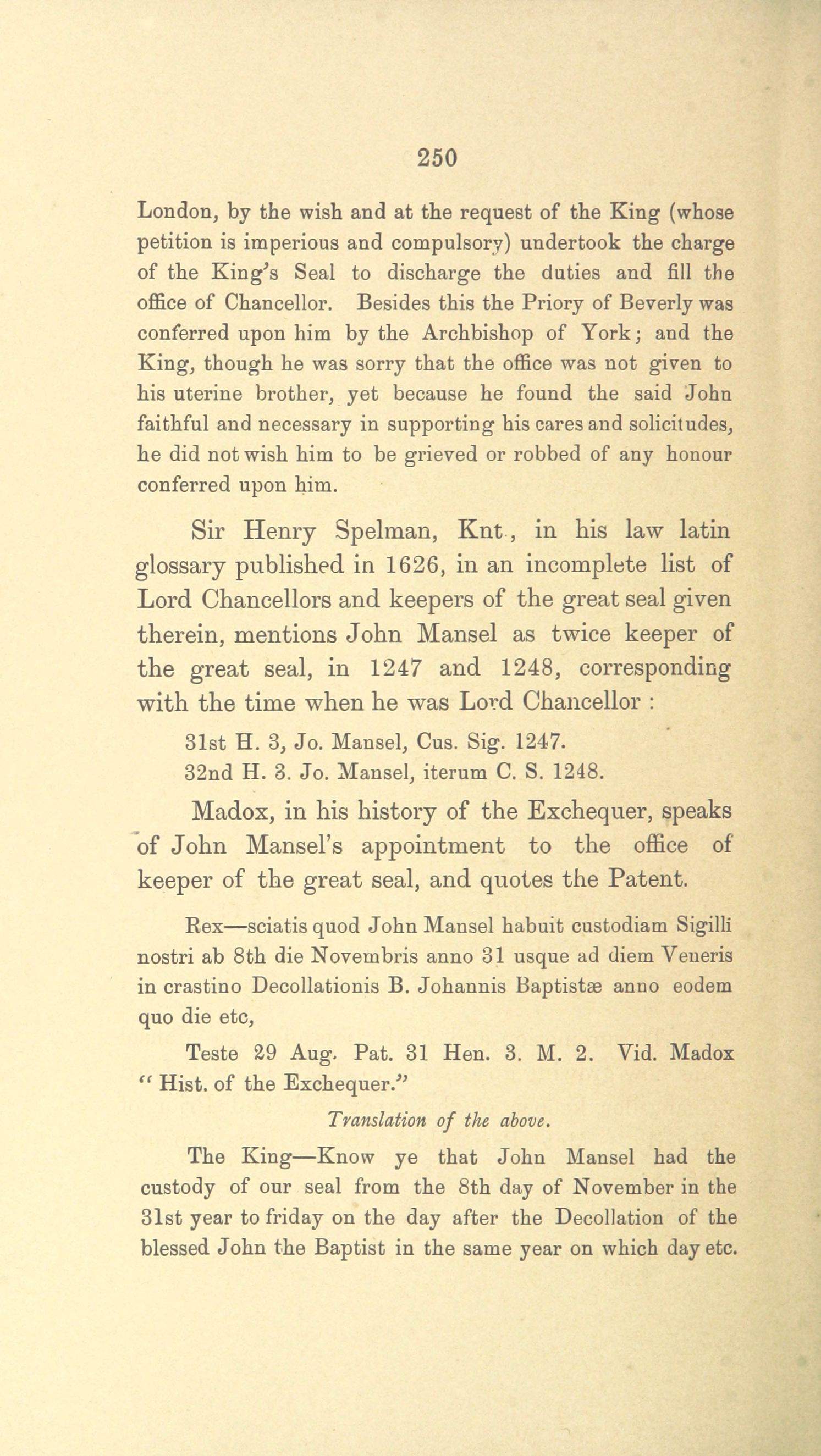 250

London, by the wish and at the request of the King (whose petition is imperious and compulsory) undertook the charge of the King's Seal to discharge the duties and fill the office of Chancellor. Besides this the Priory of Beverly was conferred upon him by the Archbishop of York; and the King, though he was sorry that the office was not given to his uterine brother, yet because he found the said John faithful and necessary in supporting his cares and solicitudes, he did not wish him to be grieved or robbed of any honour conferred upon him.

Sir Henry Spelman, Knt., in his law latin glossary published in 1626, in an incomplete list of Lord Chancellors and keepers of the great seal given therein, mentions John Mansel as twice keeper of the great seal, in 1247 and 1248, corresponding with the time when he was Lord Chancellor :

31st H. 3, Jo. Mansel, Cus. Sig. 1247.
32nd H. 3. Jo. Mansel, iterum C. S. 1248.

Madox, in his history of the Exchequer, speaks of John Mansel's appointment to the office of keeper of the great seal, and quotes the Patent.

Rex—sciatis quod John Mansel habuit custodiam Sigilli nostri ab 8th die Novembris anno 31 usque ad diem Veneris in crastino Decollationis B. Johannis Baptistæ anno eodem quo die etc,

Teste 29 Aug. Pat. 31 Hen. 3. M. 2. Vid. Madox "Hist. of the Exchequer."

Translation of the above.

The King—Know ye that John Mansel had the custody of our seal from the 8th day of November in the 31st year to friday on the day after the Decollation of the blessed John the Baptist in the same year on which day etc.